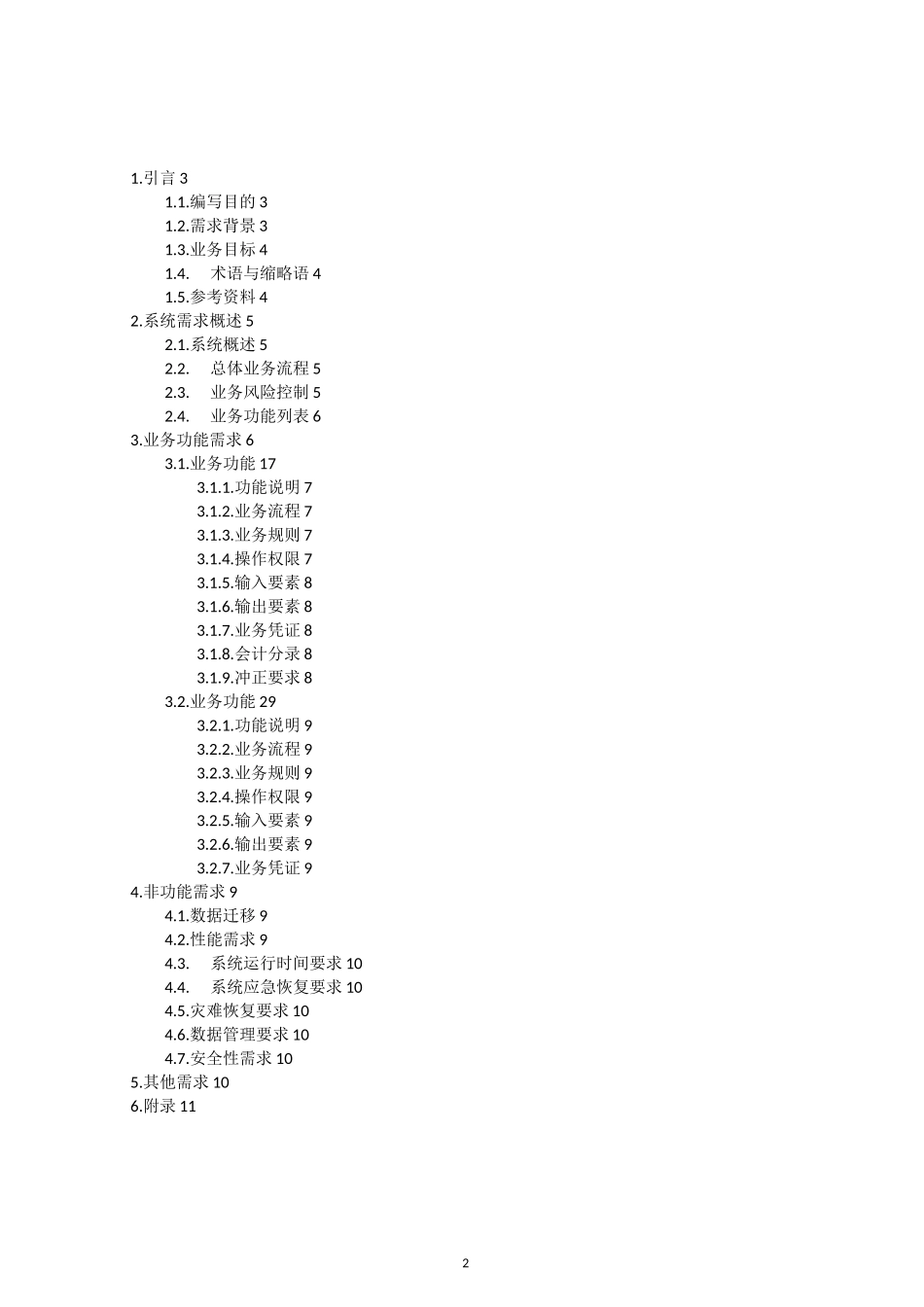 1.引言 3

1.1.编写目的 3

1.2.需求背景 3

1.3.业务目标 4

1.4. 术语与缩略语 4

1.5.参考资料 4

2.系统需求概述 5

2.1.系统概述 5

2.2. 总体业务流程 5

2.3. 业务风险控制 5

2.4. 业务功能列表 6

3.业务功能需求 6

3.1.业务功能 17

3.1.1.功能说明 7

3.1.2.业务流程 7

3.1.3.业务规则 7

3.1.4.操作权限 7

3.1.5.输入要素 8

3.1.6.输出要素 8

3.1.7.业务凭证 8

3.1.8.会计分录 8

3.1.9.冲正要求 8

3.2.业务功能 29

3.2.1.功能说明 9

3.2.2.业务流程 9

3.2.3.业务规则 9

3.2.4.操作权限 9

3.2.5.输入要素 9

3.2.6.输出要素 9

3.2.7.业务凭证 9

4.非功能需求 9

4.1.数据迁移 9

4.2.性能需求 9

4.3. 系统运行时间要求 10

4.4. 系统应急恢复要求 10

4.5.灾难恢复要求 10

4.6.数据管理要求 10

4.7.安全性需求 10

5.其他需求 10

6.附录 11

2